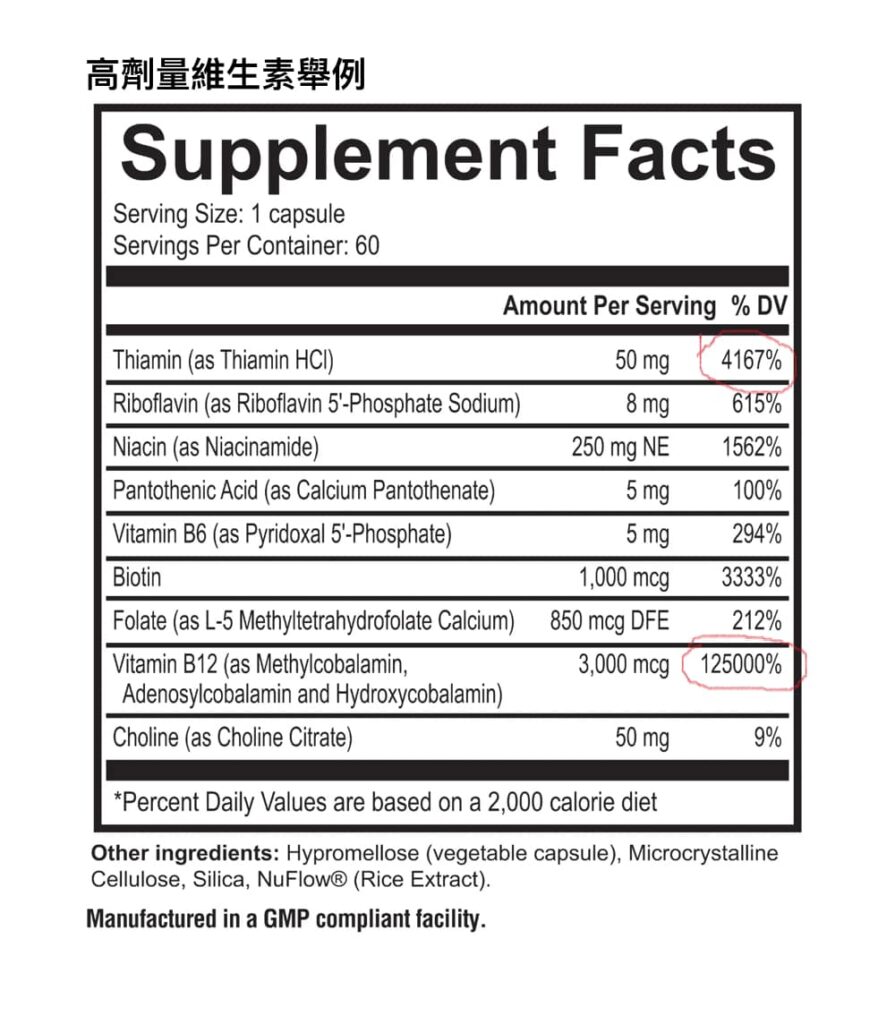 高劑量維生素舉例

Supplement Facts

Serving Size: 1 capsule
Servings Per Container: 60

| | Amount Per Serving | % DV |
|---|---|---|
| Thiamin (as Thiamin HCl) | 50 mg | 4167% |
| Riboflavin (as Riboflavin 5'-Phosphate Sodium) | 8 mg | 615% |
| Niacin (as Niacinamide) | 250 mg NE | 1562% |
| Pantothenic Acid (as Calcium Pantothenate) | 5 mg | 100% |
| Vitamin B6 (as Pyridoxal 5'-Phosphate) | 5 mg | 294% |
| Biotin | 1,000 mcg | 3333% |
| Folate (as L-5 Methyltetrahydrofolate Calcium) | 850 mcg DFE | 212% |
| Vitamin B12 (as Methylcobalamin, Adenosylcobalamin and Hydroxycobalamin) | 3,000 mcg | 125000% |
| Choline (as Choline Citrate) | 50 mg | 9% |

*Percent Daily Values are based on a 2,000 calorie diet

Other ingredients: Hypromellose (vegetable capsule), Microcrystalline Cellulose, Silica, NuFlow® (Rice Extract).

Manufactured in a GMP compliant facility.